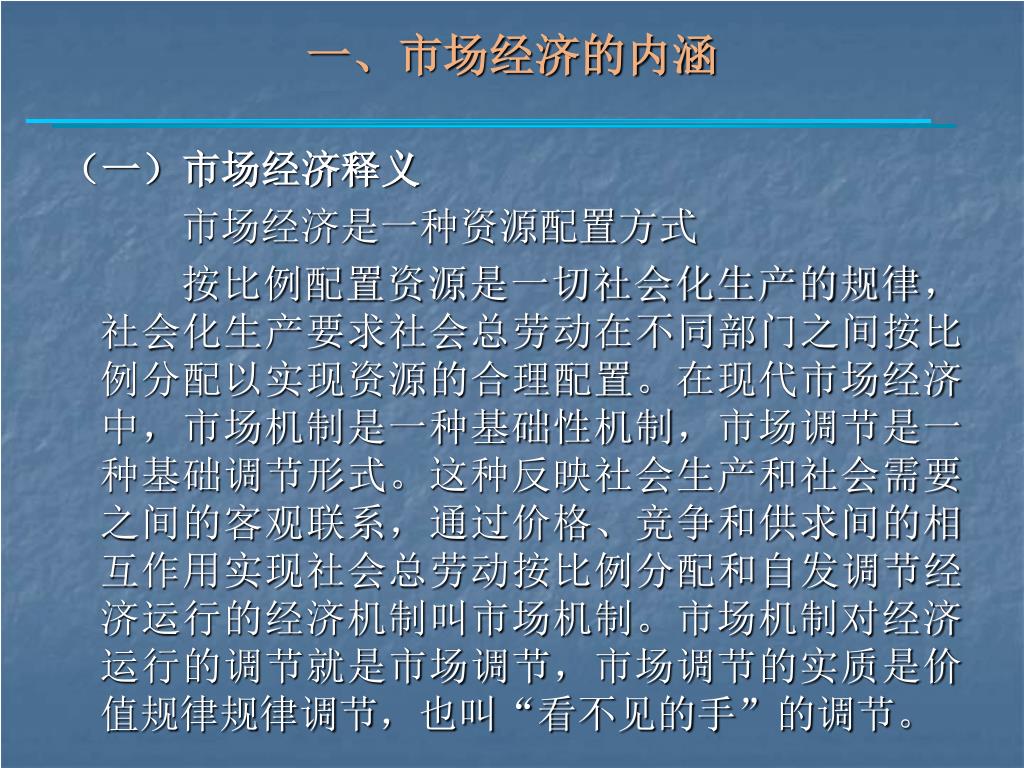 一、市场经济的内涵

（一）市场经济释义

市场经济是一种资源配置方式

按比例配置资源是一切社会化生产的规律，社会化生产要求社会总劳动在不同部门之间按比例分配以实现资源的合理配置。在现代市场经济中，市场机制是一种基础性机制，市场调节是一种基础调节形式。这种反映社会生产和社会需要之间的客观联系，通过价格、竞争和供求间的相互作用实现社会总劳动按比例分配和自发调节经济运行的经济机制叫市场机制。市场机制对经济运行的调节就是市场调节，市场调节的实质是价值规律规律调节，也叫“看不见的手”的调节。